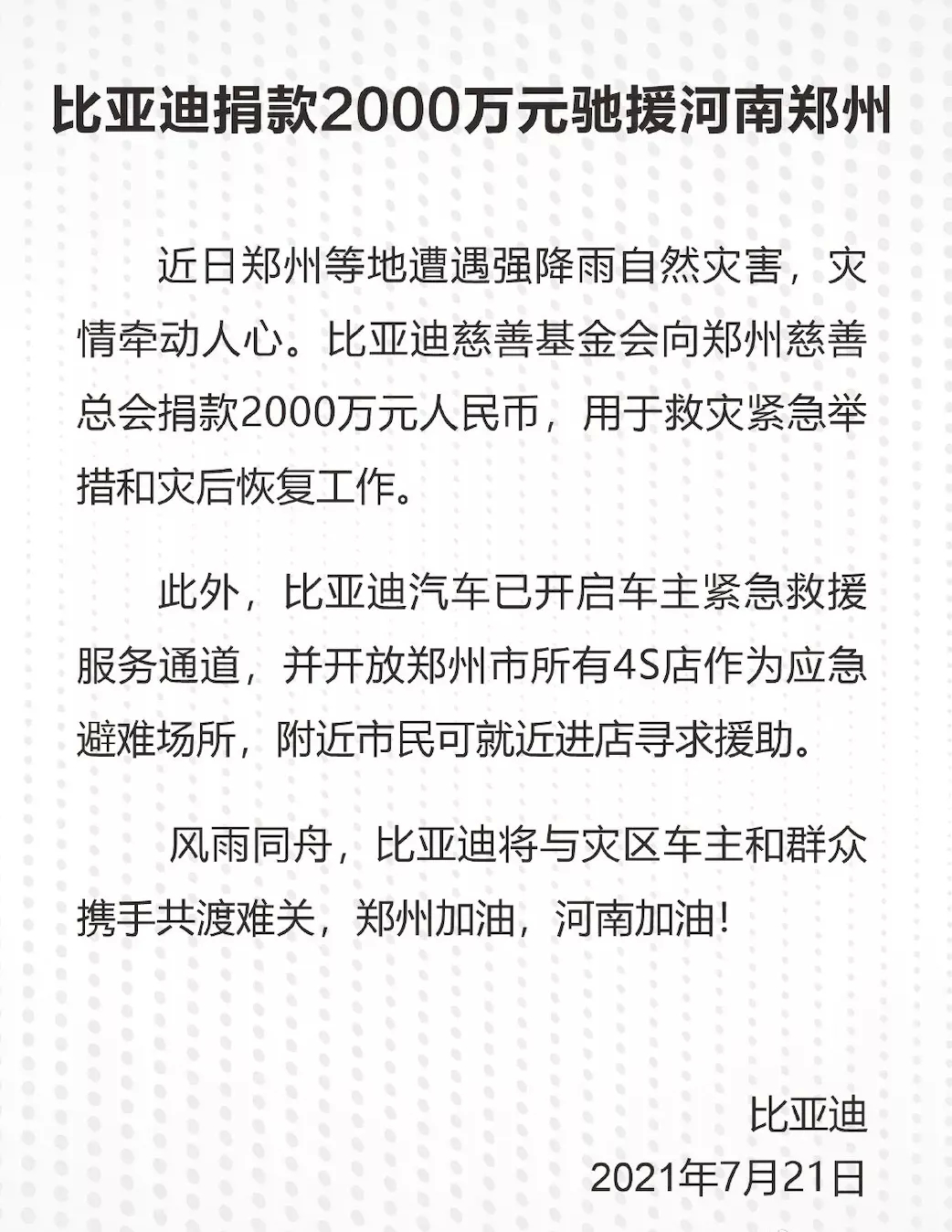 比亚迪捐款2000万元驰援河南郑州

近日郑州等地遭遇强降雨自然灾害，灾情牵动人心。比亚迪慈善基金会向郑州慈善总会捐款2000万元人民币，用于救灾紧急举措和灾后恢复工作。

此外，比亚迪汽车已开启车主紧急救援服务通道，并开放郑州市所有4S店作为应急避难场所，附近市民可就近进店寻求援助。

风雨同舟，比亚迪将与灾区车主和群众携手共渡难关，郑州加油，河南加油！

比亚迪
2021年7月21日